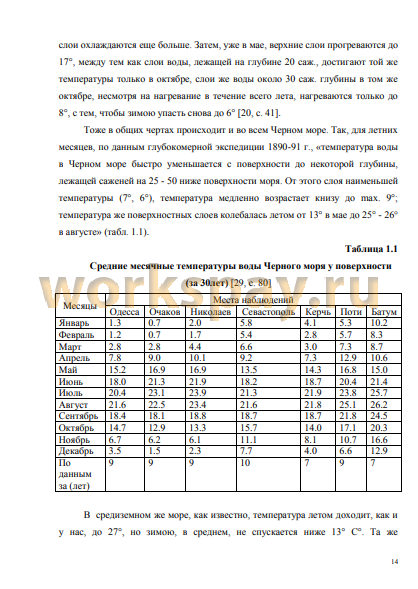 слои охлаждаются еще больше. Затем, уже в мае, верхние слои прогреваются до 17°, между тем как слои воды, лежащей на глубине 20 саж., достигают той же температуры только в октябре, слои же воды около 30 саж. глубины в том же октябре, несмотря на нагревание в течение всего лета, нагреваются только до 8°, с тем, чтобы зимою упасть снова до 6° [20, с. 41].

Тоже в общих чертах происходит и во всем Черном море. Так, для летних месяцев, по данным глубокомерной экспедиции 1890-91 г., «температура воды в Черном море быстро уменьшается с поверхности до некоторой глубины, лежащей саженей на 25 - 50 ниже поверхности моря. От этого слоя наименьшей температуры (7°, 6°), температура медленно возрастает книзу до max. 9°; температура же поверхностных слоев колебалась летом от 13° в мае до 25° - 26° в августе» (табл. 1.1).

Таблица 1.1

Средние месячные температуры воды Черного моря у поверхности (за 30лет) [29, с. 80]

workspay.ru

| Месяцы | Места наблюдений | | | | | | |
|---|---|---|---|---|---|---|---|
| | Одесса | Очаков | Николаев | Севастополь | Керчь | Поти | Батум |
| Январь | 1.3 | 0.7 | 2.0 | 5.8 | 4.1 | 5.3 | 10.2 |
| Февраль | 1.2 | 0.7 | 1.7 | 5.4 | 2.8 | 5.7 | 8.3 |
| Март | 2.8 | 2.8 | 4.4 | 6.6 | 3.0 | 7.3 | 8.7 |
| Апрель | 7.8 | 9.0 | 10.1 | 9.2 | 7.3 | 12.9 | 10.6 |
| Май | 15.2 | 16.9 | 16.9 | 13.5 | 14.3 | 16.8 | 15.0 |
| Июнь | 18.0 | 21.3 | 21.9 | 18.2 | 18.7 | 20.4 | 21.4 |
| Июль | 20.4 | 23.1 | 23.9 | 21.3 | 21.9 | 23.8 | 25.7 |
| Август | 21.6 | 22.5 | 23.4 | 21.6 | 21.8 | 25.1 | 26.2 |
| Сентябрь | 18.4 | 18.1 | 18.8 | 18.7 | 18.7 | 21.8 | 24.5 |
| Октябрь | 14.7 | 12.9 | 13.3 | 15.7 | 14.0 | 17.1 | 20.3 |
| Ноябрь | 6.7 | 6.2 | 6.1 | 11.1 | 8.1 | 10.7 | 16.6 |
| Декабрь | 3.5 | 1.5 | 2.3 | 7.7 | 4.0 | 6.6 | 12.9 |
| По данным за (лет) | 9 | 9 | 9 | 10 | 7 | 9 | 7 |

В средиземном же море, как известно, температура летом доходит, как и у нас, до 27°, но зимою, в среднем, не спускается ниже 13° С°. Та же

14